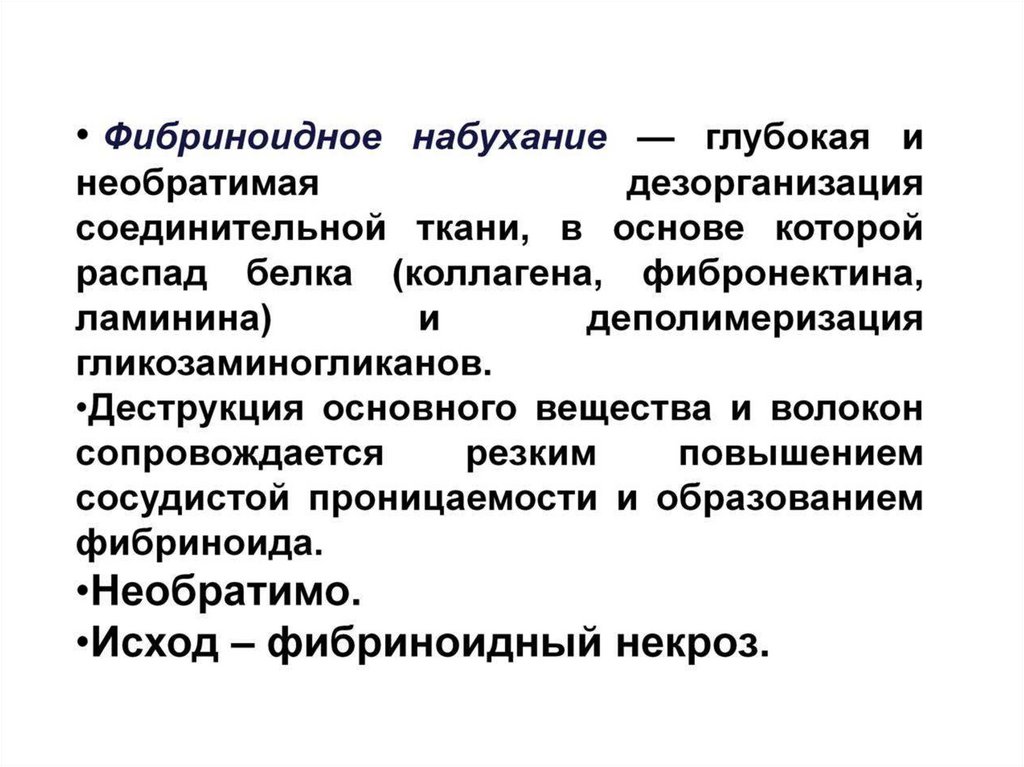 • Фибриноидное набухание — глубокая и необратимая дезорганизация соединительной ткани, в основе которой распад белка (коллагена, фибронектина, ламинина) и деполимеризация гликозаминогликанов.

•Деструкция основного вещества и волокон сопровождается резким повышением сосудистой проницаемости и образованием фибриноида.

•Необратимо.

•Исход – фибриноидный некроз.